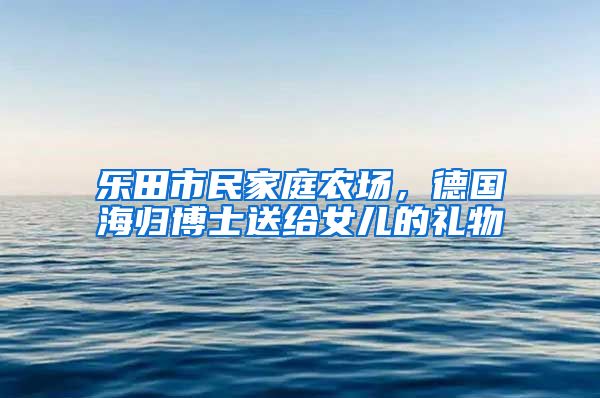 乐田市民家庭农场，德国海归博士送给女儿的礼物